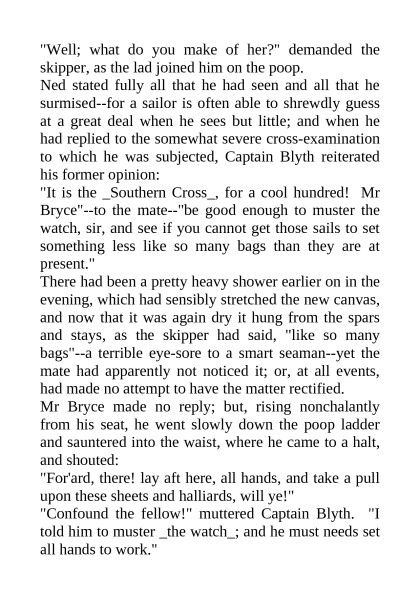 "Well; what do you make of her?" demanded the skipper, as the lad joined him on the poop.
Ned stated fully all that he had seen and all that he surmised--for a sailor is often able to shrewdly guess at a great deal when he sees but little; and when he had replied to the somewhat severe cross-examination to which he was subjected, Captain Blyth reiterated his former opinion:
"It is the _Southern Cross_, for a cool hundred! Mr Bryce"--to the mate--"be good enough to muster the watch, sir, and see if you cannot get those sails to set something less like so many bags than they are at present."
There had been a pretty heavy shower earlier on in the evening, which had sensibly stretched the new canvas, and now that it was again dry it hung from the spars and stays, as the skipper had said, "like so many bags"--a terrible eye-sore to a smart seaman--yet the mate had apparently not noticed it; or, at all events, had made no attempt to have the matter rectified.
Mr Bryce made no reply; but, rising nonchalantly from his seat, he went slowly down the poop ladder and sauntered into the waist, where he came to a halt, and shouted:
"For'ard, there! lay aft here, all hands, and take a pull upon these sheets and halliards, will ye!"
"Confound the fellow!" muttered Captain Blyth. "I told him to muster _the watch_; and he must needs set all hands to work."